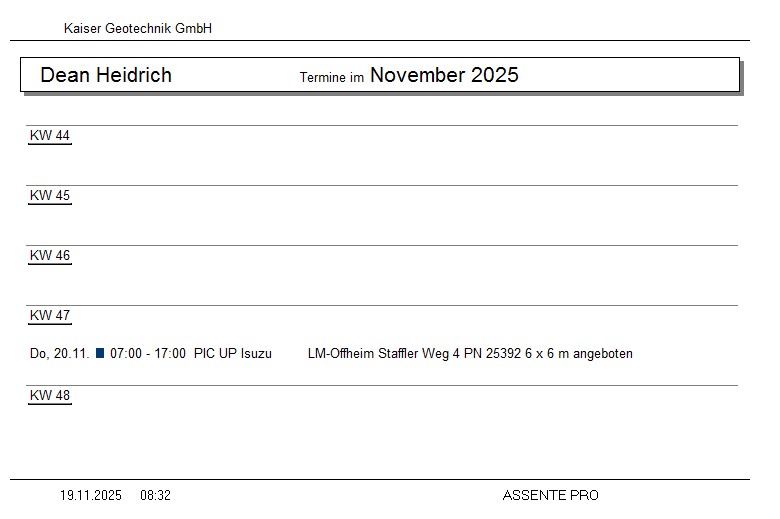 Kaiser Geotechnik GmbH

Dean Heidrich Termine im November 2025

KW 44

KW 45

KW 46

KW 47

Do, 20.11. 07:00 - 17:00 PIC UP Isuzu LM-Offheim Staffler Weg 4 PN 25392 6 x 6 m angeboten

KW 48

19.11.2025 08:32 ASSENTE PRO